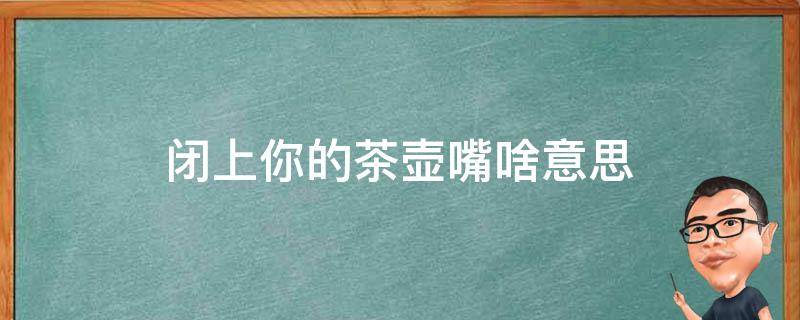 闭上你的茶壶嘴啥意思